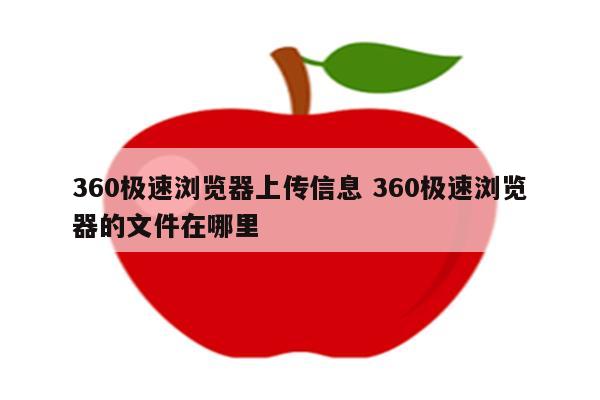 360极速浏览器上传信息 360极速浏览器的文件在哪里